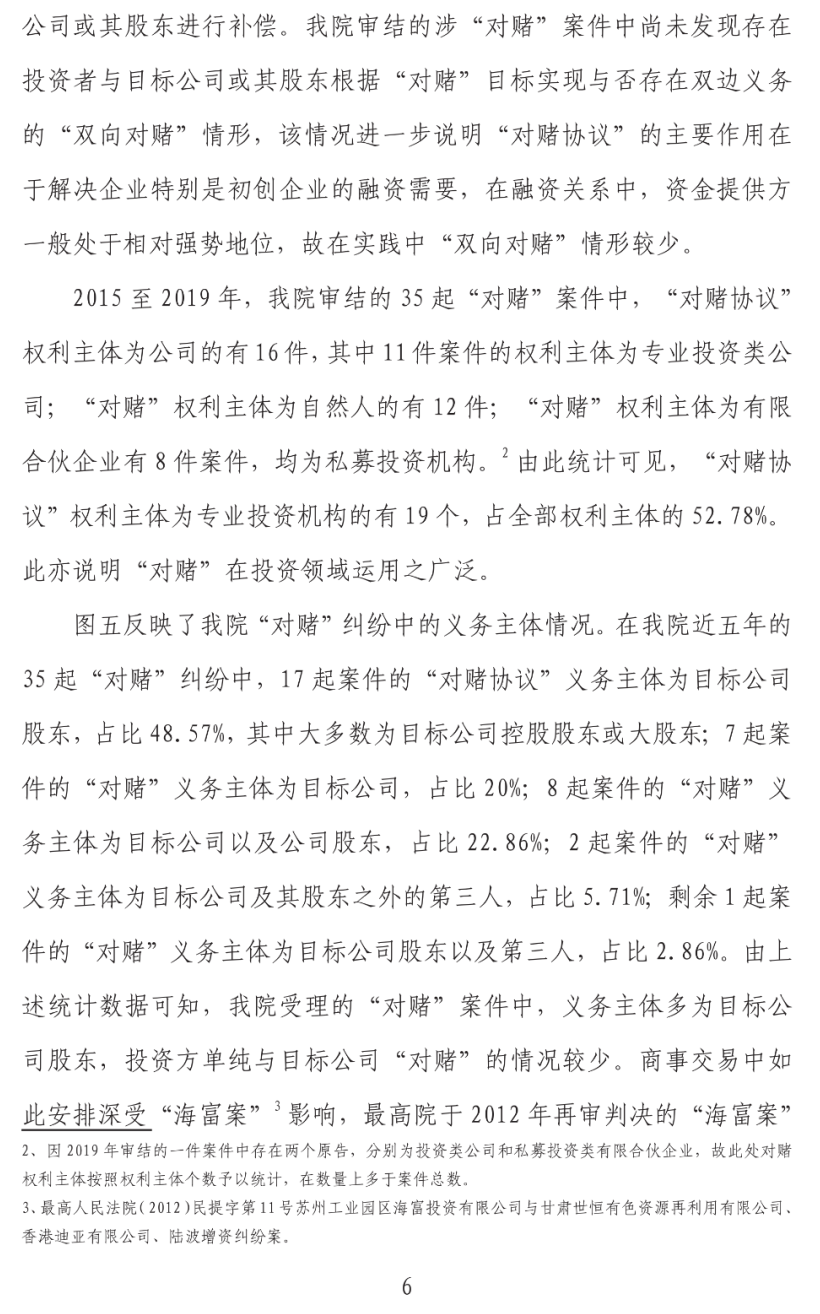 公司或其股东进行补偿。我院审结的涉“对赌”案件中尚未发现存在投资者与目标公司或其股东根据“对赌”目标实现与否存在双边义务的“双向对赌”情形，该情况进一步说明“对赌协议”的主要作用在于解决企业特别是初创企业的融资需要，在融资关系中，资金提供方一般处于相对强势地位，故在实践中“双向对赌”情形较少。

2015 至 2019 年，我院审结的 35 起“对赌”案件中，“对赌协议”权利主体为公司的有 16 件，其中 11 件案件的权利主体为专业投资类公司；“对赌”权利主体为自然人的有 12 件；“对赌”权利主体为有限合伙企业有 8 件案件，均为私募投资机构。$^2$ 由此统计可见，“对赌协议”权利主体为专业投资机构的有 19 个，占全部权利主体的 52.78%。此亦说明“对赌”在投资领域运用之广泛。

图五反映了我院“对赌”纠纷中的义务主体情况。在我院近五年的 35 起“对赌”纠纷中，17 起案件的“对赌协议”义务主体为目标公司股东，占比 48.57%，其中大多数为目标公司控股股东或大股东；7 起案件的“对赌”义务主体为目标公司，占比 20%；8 起案件的“对赌”义务主体为目标公司以及公司股东，占比 22.86%；2 起案件的“对赌”义务主体为目标公司及其股东之外的第三人，占比 5.71%；剩余 1 起案件的“对赌”义务主体为目标公司股东以及第三人，占比 2.86%。由上述统计数据可知，我院受理的“对赌”案件中，义务主体多为目标公司股东，投资方单纯与目标公司“对赌”的情况较少。商事交易中如此安排深受“海富案”$^3$ 影响，最高院于 2012 年再审判决的“海富案”

2、因 2019 年审结的一件案件中存在两个原告，分别为投资类公司和私募投资类有限合伙企业，故此处对赌权利主体按照权利主体个数予以统计，在数量上多于案件总数。

3、最高人民法院(2012)民提字第 11 号苏州工业园区海富投资有限公司与甘肃世恒有色资源再利用有限公司、香港迪亚有限公司、陆波增资纠纷案。

6